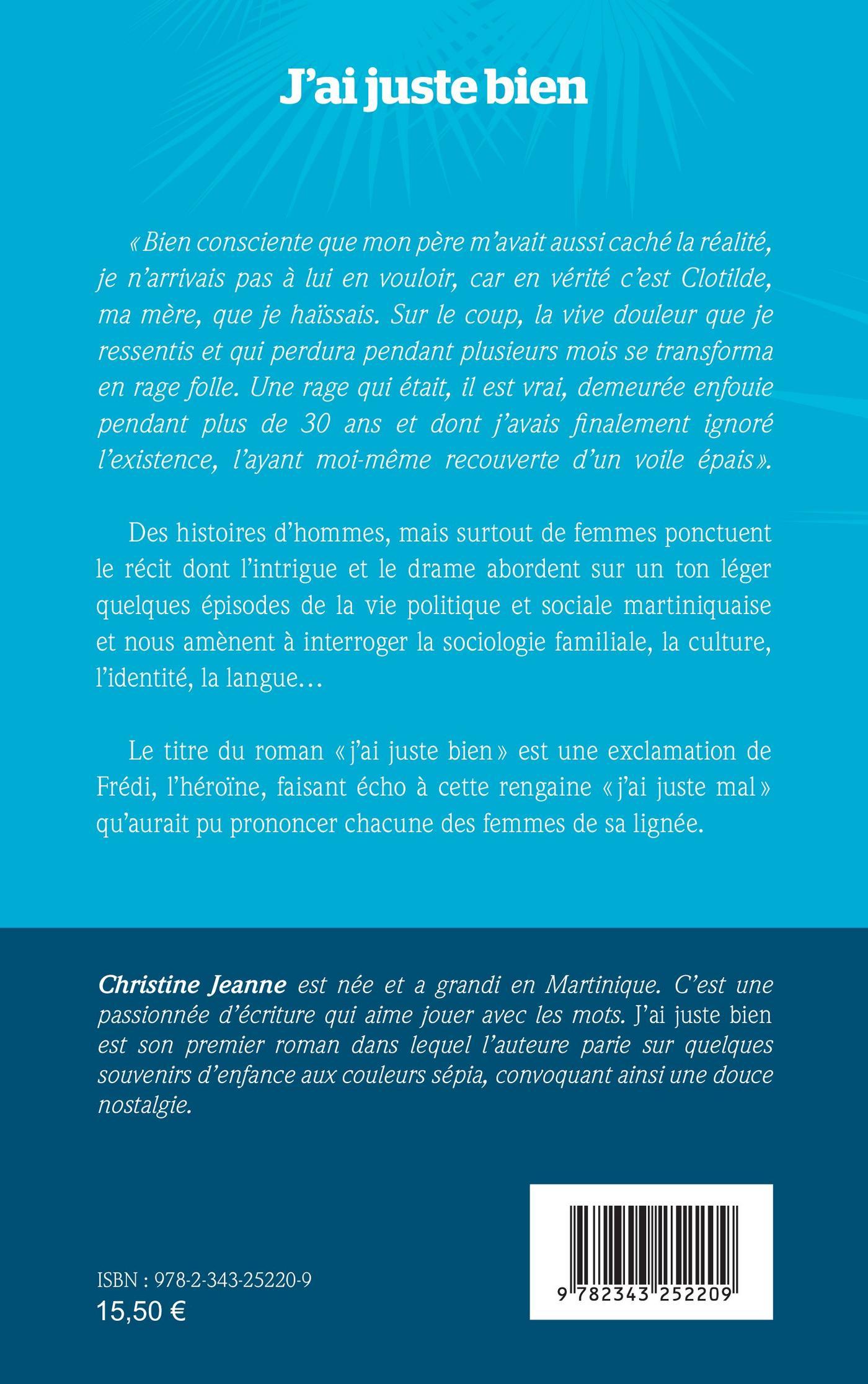 J'ai juste bien

« Bien consciente que mon père m'avait aussi caché la réalité, je n'arrivais pas à lui en vouloir, car en vérité c'est Clotilde, ma mère, que je haïssais. Sur le coup, la vive douleur que je ressentis et qui perdura pendant plusieurs mois se transforma en rage folle. Une rage qui était, il est vrai, demeurée enfouie pendant plus de 30 ans et dont j'avais finalement ignoré l'existence, l'ayant moi-même recouverte d'un voile épais ».

Des histoires d'hommes, mais surtout de femmes ponctuent le récit dont l'intrigue et le drame abordent sur un ton léger quelques épisodes de la vie politique et sociale martiniquaise et nous amènent à interroger la sociologie familiale, la culture, l'identité, la langue…

Le titre du roman « j'ai juste bien » est une exclamation de Frédi, l'héroïne, faisant écho à cette rengaine « j'ai juste mal » qu'aurait pu prononcer chacune des femmes de sa lignée.

Christine Jeanne est née et a grandi en Martinique. C'est une passionnée d'écriture qui aime jouer avec les mots. J'ai juste bien est son premier roman dans lequel l'auteure parie sur quelques souvenirs d'enfance aux couleurs sépia, convoquant ainsi une douce nostalgie.

ISBN : 978-2-343-25220-9
15,50 €

9 782343 252209